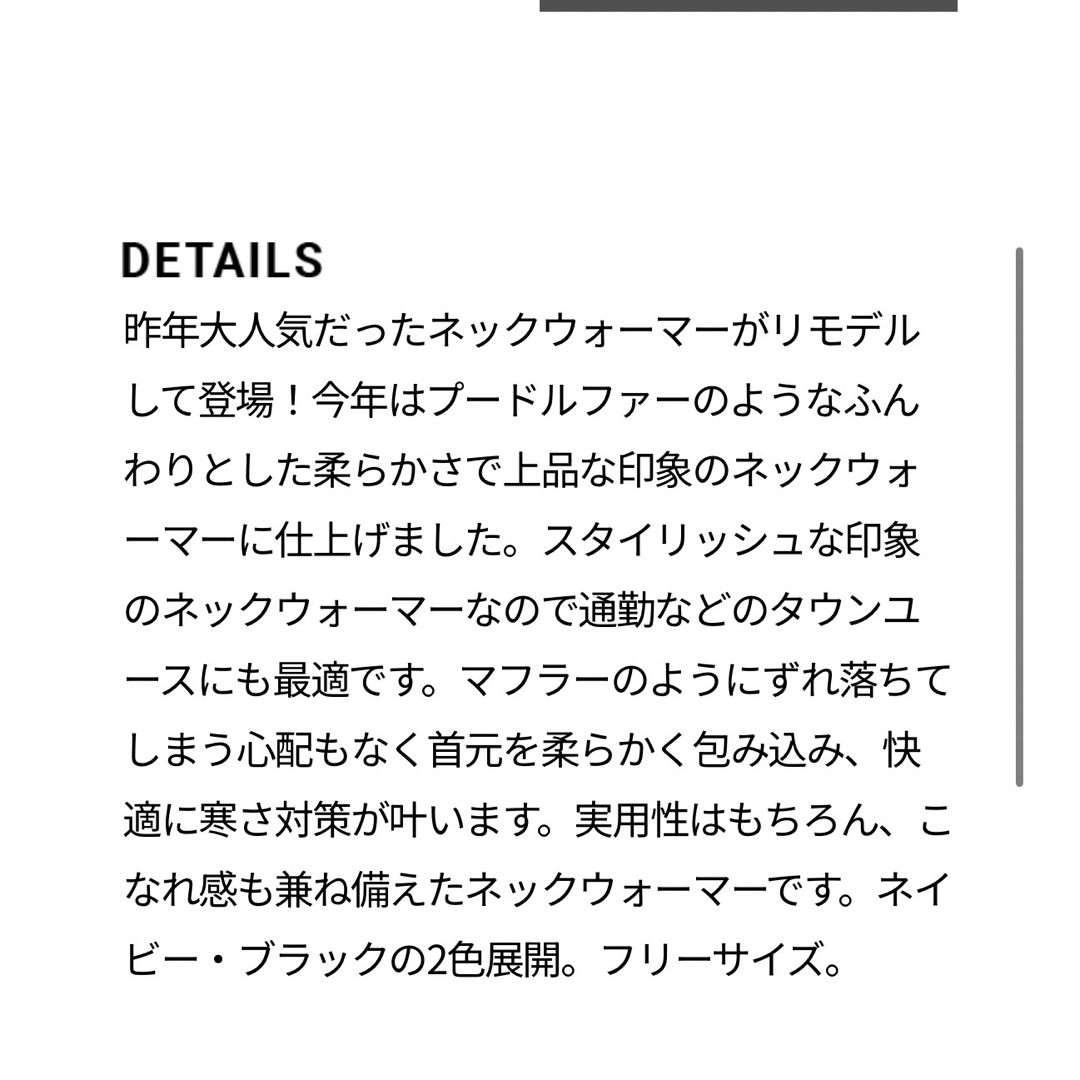 DETAILS

昨年大人気だったネックウォーマーがリモデルして登場！今年はプードルファーのようなふんわりとした柔らかさで上品な印象のネックウォーマーに仕上げました。スタイリッシュな印象のネックウォーマーなので通勤などのタウンユースにも最適です。マフラーのようにずれ落ちてしまう心配もなく首元を柔らかく包み込み、快適に寒さ対策が叶います。実用性はもちろん、こなれ感も兼ね備えたネックウォーマーです。ネイビー・ブラックの2色展開。フリーサイズ。